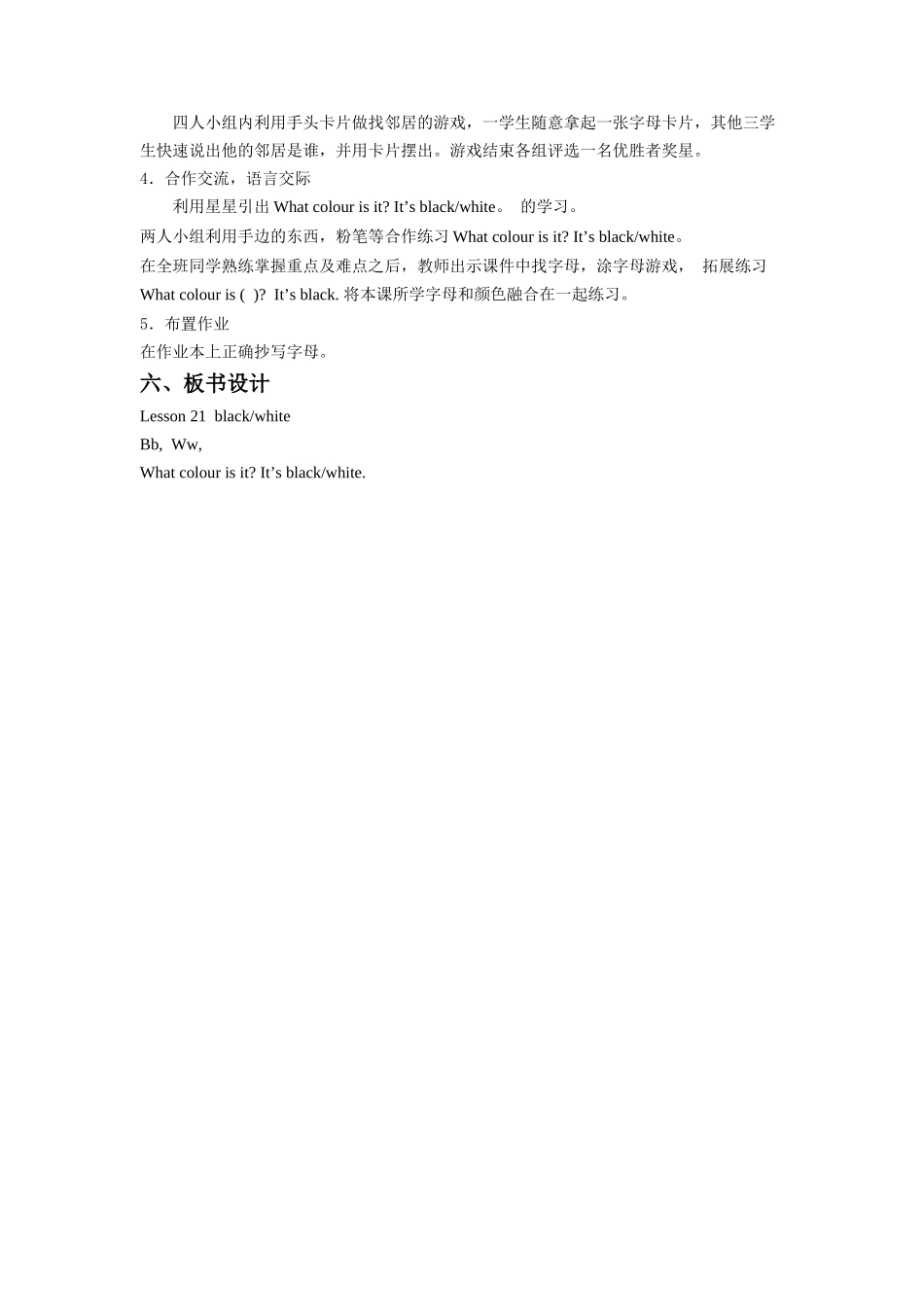 四人小组内利用手头卡片做找邻居的游戏，一学生随意拿起一张字母卡片，其他三学生快速说出他的邻居是谁，并用卡片摆出。游戏结束各组评选一名优胜者奖星。

4．合作交流，语言交际

利用星星引出 What colour is it? It’s black/white。 的学习。

两人小组利用手边的东西，粉笔等合作练习 What colour is it? It’s black/white。

在全班同学熟练掌握重点及难点之后，教师出示课件中找字母，涂字母游戏， 拓展练习 What colour is ( )? It’s black. 将本课所学字母和颜色融合在一起练习。

5．布置作业

在作业本上正确抄写字母。

六、板书设计

Lesson 21 black/white

Bb, Ww,

What colour is it? It’s black/white.